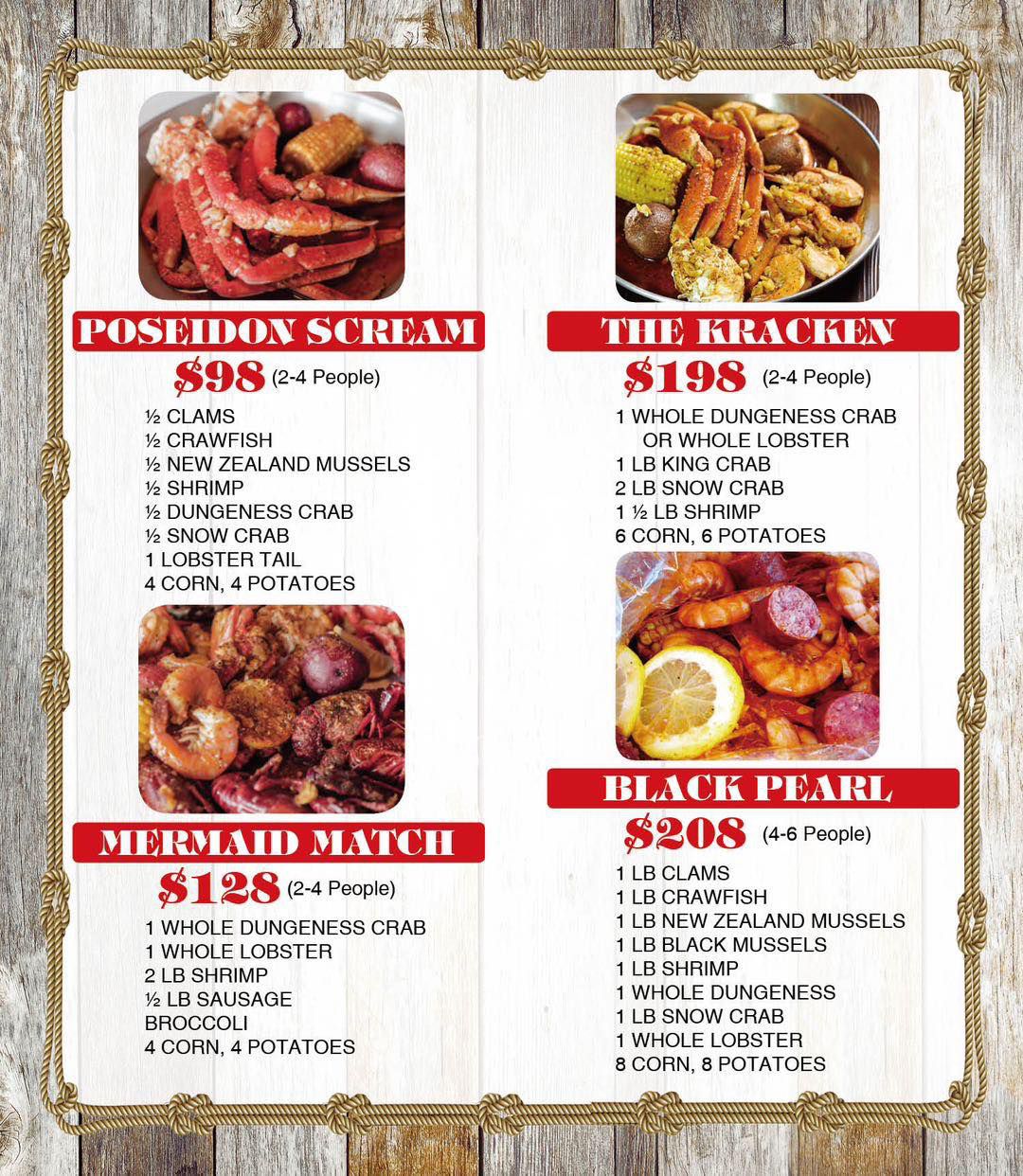 POSEIDON SCREAM
$98 (2-4 People)
½ CLAMS
½ CRAWFISH
½ NEW ZEALAND MUSSELS
½ SHRIMP
½ DUNGENESS CRAB
½ SNOW CRAB
1 LOBSTER TAIL
4 CORN, 4 POTATOES

MERMAID MATCH
$128 (2-4 People)
1 WHOLE DUNGENESS CRAB
1 WHOLE LOBSTER
2 LB SHRIMP
½ LB SAUSAGE
BROCCOLI
4 CORN, 4 POTATOES

THE KRACKEN
$198 (2-4 People)
1 WHOLE DUNGENESS CRAB OR WHOLE LOBSTER
1 LB KING CRAB
2 LB SNOW CRAB
1 ½ LB SHRIMP
6 CORN, 6 POTATOES

BLACK PEARL
$208 (4-6 People)
1 LB CLAMS
1 LB CRAWFISH
1 LB NEW ZEALAND MUSSELS
1 LB BLACK MUSSELS
1 LB SHRIMP
1 WHOLE DUNGENESS
1 LB SNOW CRAB
1 WHOLE LOBSTER
8 CORN, 8 POTATOES